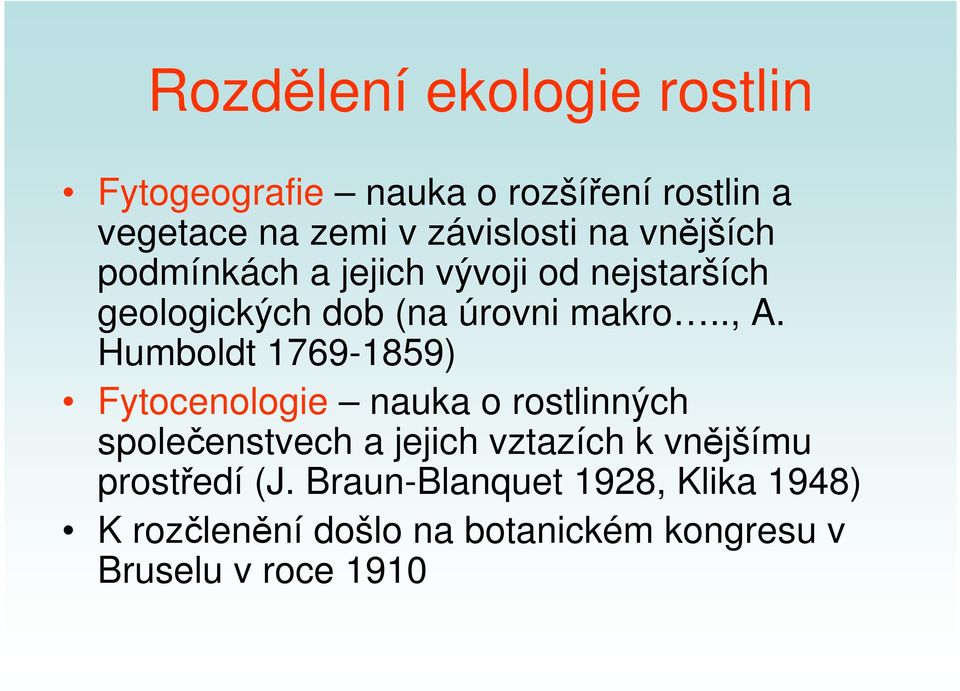 Rozdělení ekologie rostlin

• Fytogeografie – nauka o rozšíření rostlin a vegetace na zemi v závislosti na vnějších podmínkách a jejich vývoji od nejstarších geologických dob (na úrovni makro….., A. Humboldt 1769-1859)
• Fytocenologie – nauka o rostlinných společenstvech a jejich vztazích k vnějšímu prostředí (J. Braun-Blanquet 1928, Klika 1948)
• K rozčlenění došlo na botanickém kongresu v Bruselu v roce 1910